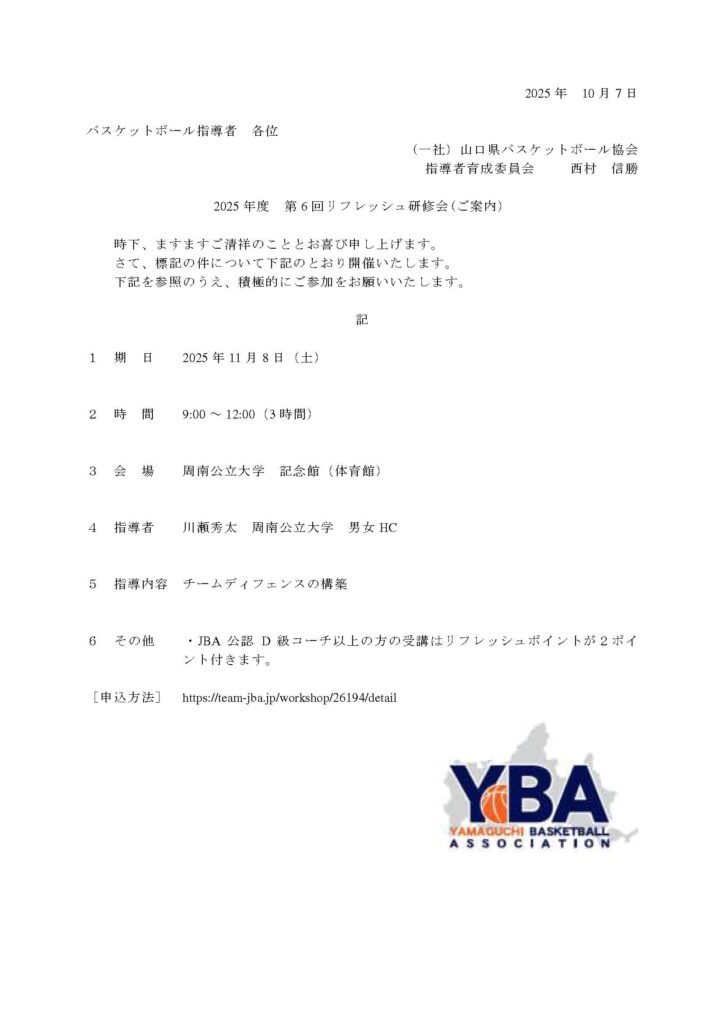 2025 年　10 月 7 日

バスケットボール指導者　各位

（一社）山口県バスケットボール協会
指導者育成委員会　　西村　信勝

2025 年度　第 6 回リフレッシュ研修会（ご案内）

時下、ますますご清祥のこととお喜び申し上げます。
さて、標記の件について下記のとおり開催いたします。
下記を参照のうえ、積極的にご参加をお願いいたします。

記

1　期　日　　2025 年 11 月 8 日（土）

2　時　間　　9:00 ～ 12:00（3 時間）

3　会　場　　周南公立大学　記念館（体育館）

4　指導者　　川瀬秀太　周南公立大学　男女 HC

5　指導内容　チームディフェンスの構築

6　その他　　・JBA 公認 D 級コーチ以上の方の受講はリフレッシュポイントが 2 ポイント付きます。

［申込方法］　https://team-jba.jp/workshop/26194/detail

YBA
YAMAGUCHI BASKETBALL
ASSOCIATION